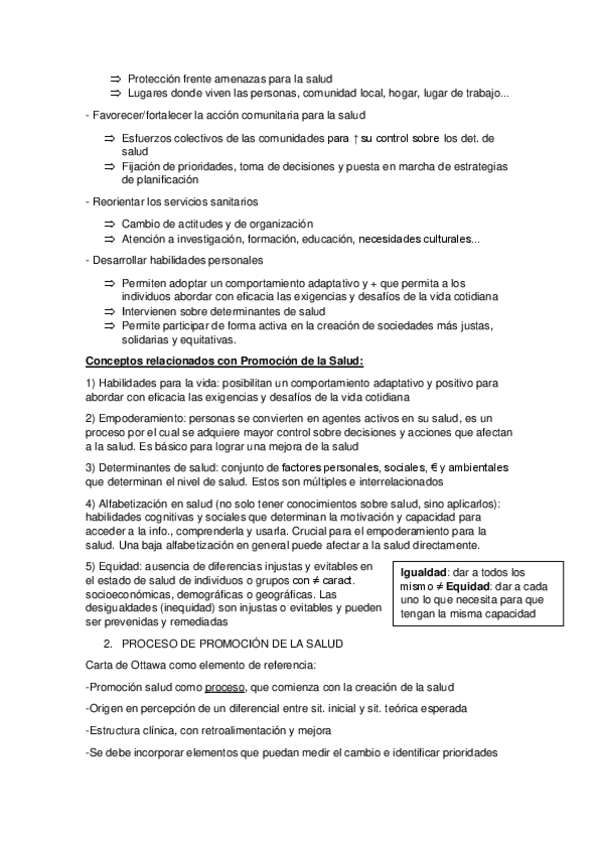 ⇒ Protección frente amenazas para la salud
⇒ Lugares donde viven las personas, comunidad local, hogar, lugar de trabajo...

- Favorecer/fortalecer la acción comunitaria para la salud

⇒ Esfuerzos colectivos de las comunidades para ↑ su control sobre los det. de salud
⇒ Fijación de prioridades, toma de decisiones y puesta en marcha de estrategias de planificación

- Reorientar los servicios sanitarios

⇒ Cambio de actitudes y de organización
⇒ Atención a investigación, formación, educación, necesidades culturales...

- Desarrollar habilidades personales

⇒ Permiten adoptar un comportamiento adaptativo y + que permita a los individuos abordar con eficacia las exigencias y desafíos de la vida cotidiana
⇒ Intervienen sobre determinantes de salud
⇒ Permite participar de forma activa en la creación de sociedades más justas, solidarias y equitativas.

Conceptos relacionados con Promoción de la Salud:

1) Habilidades para la vida: posibilitan un comportamiento adaptativo y positivo para abordar con eficacia las exigencias y desafíos de la vida cotidiana

2) Empoderamiento: personas se convierten en agentes activos en su salud, es un proceso por el cual se adquiere mayor control sobre decisiones y acciones que afectan a la salud. Es básico para lograr una mejora de la salud

3) Determinantes de salud: conjunto de factores personales, sociales, € y ambientales que determinan el nivel de salud. Estos son múltiples e interrelacionados

4) Alfabetización en salud (no solo tener conocimientos sobre salud, sino aplicarlos): habilidades cognitivas y sociales que determinan la motivación y capacidad para acceder a la info., comprenderla y usarla. Crucial para el empoderamiento para la salud. Una baja alfabetización en general puede afectar a la salud directamente.

5) Equidad: ausencia de diferencias injustas y evitables en el estado de salud de individuos o grupos con ≠ caract. socioeconómicas, demográficas o geográficas. Las desigualdades (inequidad) son injustas o evitables y pueden ser prevenidas y remediadas

Igualdad: dar a todos los mismo ≠ Equidad: dar a cada uno lo que necesita para que tengan la misma capacidad

2. PROCESO DE PROMOCIÓN DE LA SALUD

Carta de Ottawa como elemento de referencia:

-Promoción salud como proceso, que comienza con la creación de la salud

-Origen en percepción de un diferencial entre sit. inicial y sit. teórica esperada

-Estructura clínica, con retroalimentación y mejora

-Se debe incorporar elementos que puedan medir el cambio e identificar prioridades